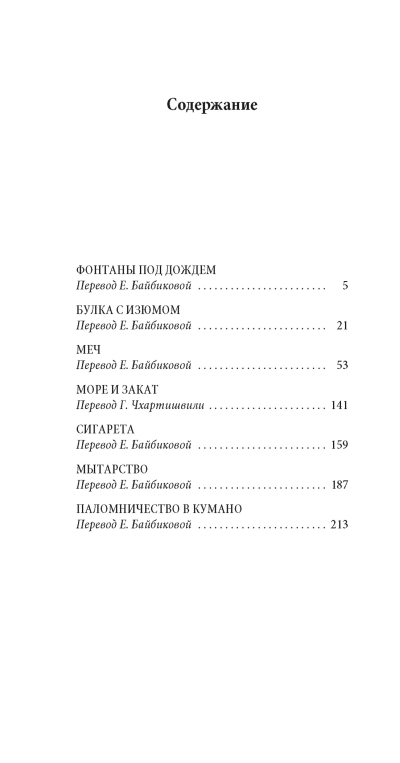 Содержание

ФОНТАНЫ ПОД ДОЖДЕМ
Перевод Е. Байбиковой 5

БУЛКА С ИЗЮМОМ
Перевод Е. Байбиковой 21

МЕЧ
Перевод Е. Байбиковой 53

МОРЕ И ЗАКАТ
Перевод Г. Чхартишвили 141

СИГАРЕТА
Перевод Е. Байбиковой 159

МЫТАРСТВО
Перевод Е. Байбиковой 187

ПАЛОМНИЧЕСТВО В КУМАНО
Перевод Е. Байбиковой 213